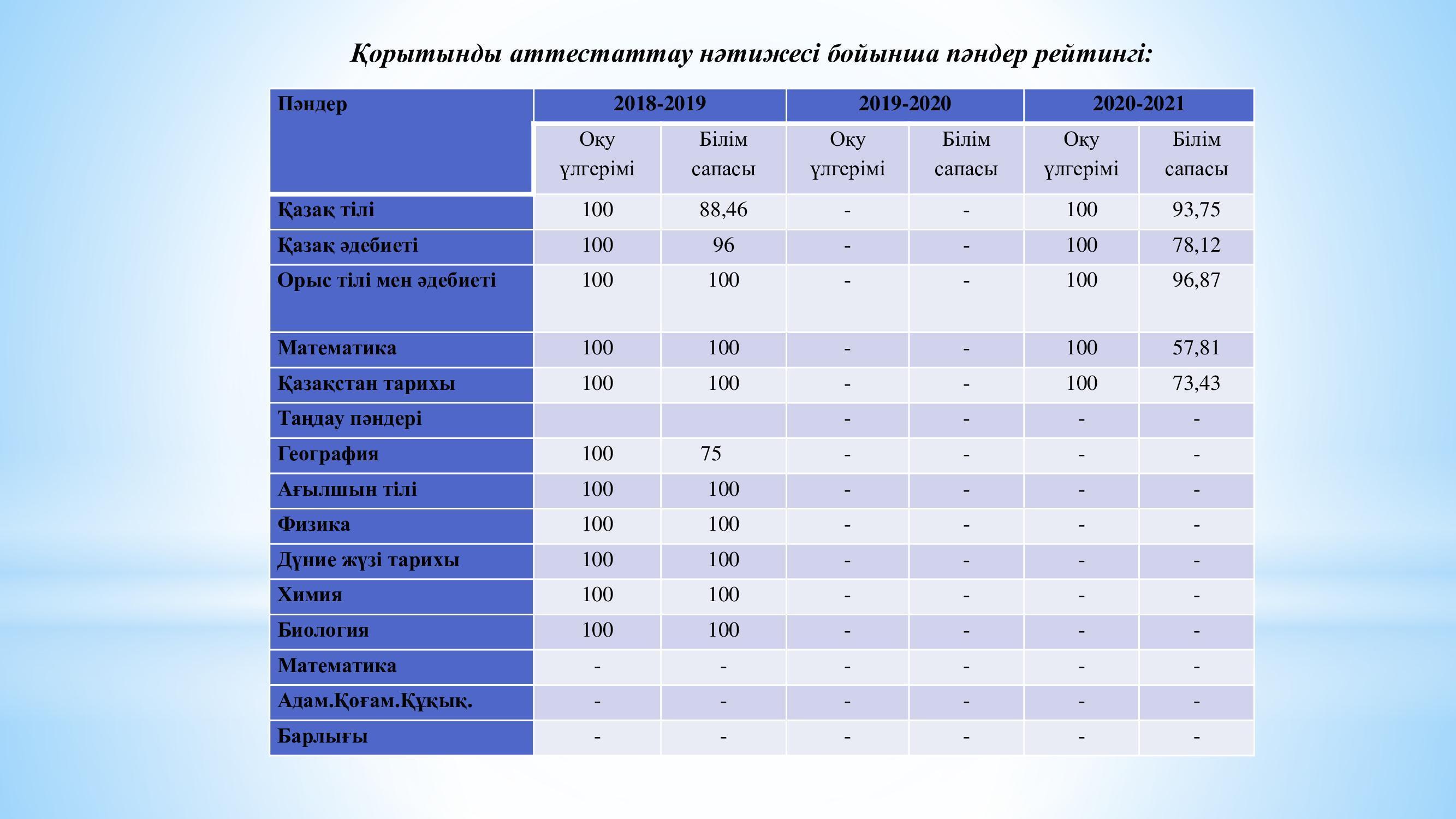 Қорытынды аттестаттау нәтижесі бойынша пәндер рейтингі:

| Пәндер | 2018-2019 | | 2019-2020 | | 2020-2021 | |
|---|---|---|---|---|---|---|
| | Оқу үлгерімі | Білім сапасы | Оқу үлгерімі | Білім сапасы | Оқу үлгерімі | Білім сапасы |
| Қазақ тілі | 100 | 88,46 | - | - | 100 | 93,75 |
| Қазақ әдебиеті | 100 | 96 | - | - | 100 | 78,12 |
| Орыс тілі мен әдебиеті | 100 | 100 | - | - | 100 | 96,87 |
| Математика | 100 | 100 | - | - | 100 | 57,81 |
| Қазақстан тарихы | 100 | 100 | - | - | 100 | 73,43 |
| Таңдау пәндері | | | - | - | - | - |
| География | 100 | 75 | - | - | - | - |
| Ағылшын тілі | 100 | 100 | - | - | - | - |
| Физика | 100 | 100 | - | - | - | - |
| Дүние жүзі тарихы | 100 | 100 | - | - | - | - |
| Химия | 100 | 100 | - | - | - | - |
| Биология | 100 | 100 | - | - | - | - |
| Математика | - | - | - | - | - | - |
| Адам.Қоғам.Құқық. | - | - | - | - | - | - |
| Барлығы | - | - | - | - | - | - |